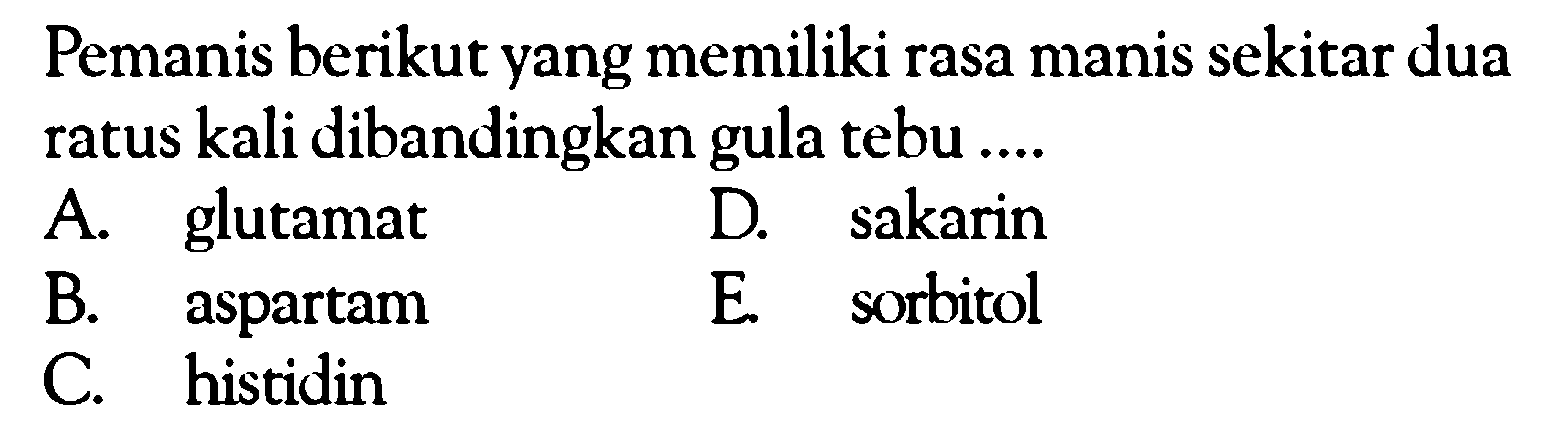 Pemanis berikut yang memiliki rasa manis sekitar dua ratus kali dibandingkan gula tebu ....

A. glutamat
B. aspartam
C. histidin
D. sakarin
E. sorbitol